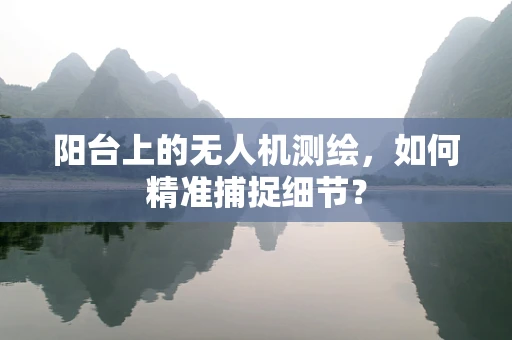 阳台上的无人机测绘，如何精准捕捉细节？